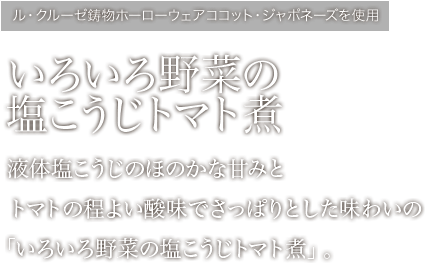 ル・クルーゼ鋳物ホーローウェアココット・ジャポネーズを使用

いろいろ野菜の
塩こうじトマト煮

液体塩こうじのほのかな甘みと

トマトの程よい酸味でさっぱりとした味わいの

「いろいろ野菜の塩こうじトマト煮」。